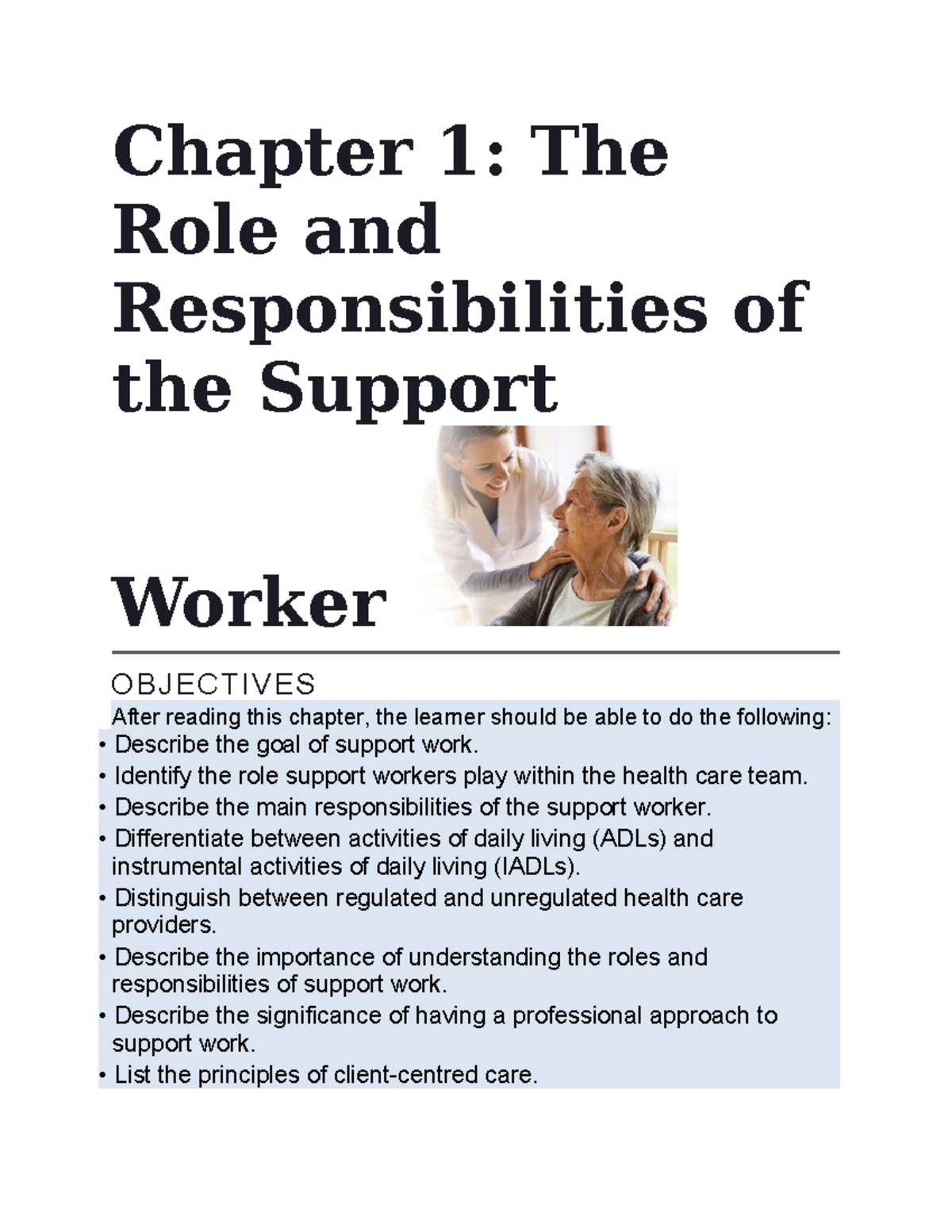 Chapter 1: The Role and Responsibilities of the Support Worker

OBJECTIVES

After reading this chapter, the learner should be able to do the following:

• Describe the goal of support work.
• Identify the role support workers play within the health care team.
• Describe the main responsibilities of the support worker.
• Differentiate between activities of daily living (ADLs) and instrumental activities of daily living (IADLs).
• Distinguish between regulated and unregulated health care providers.
• Describe the importance of understanding the roles and responsibilities of support work.
• Describe the significance of having a professional approach to support work.
• List the principles of client-centred care.